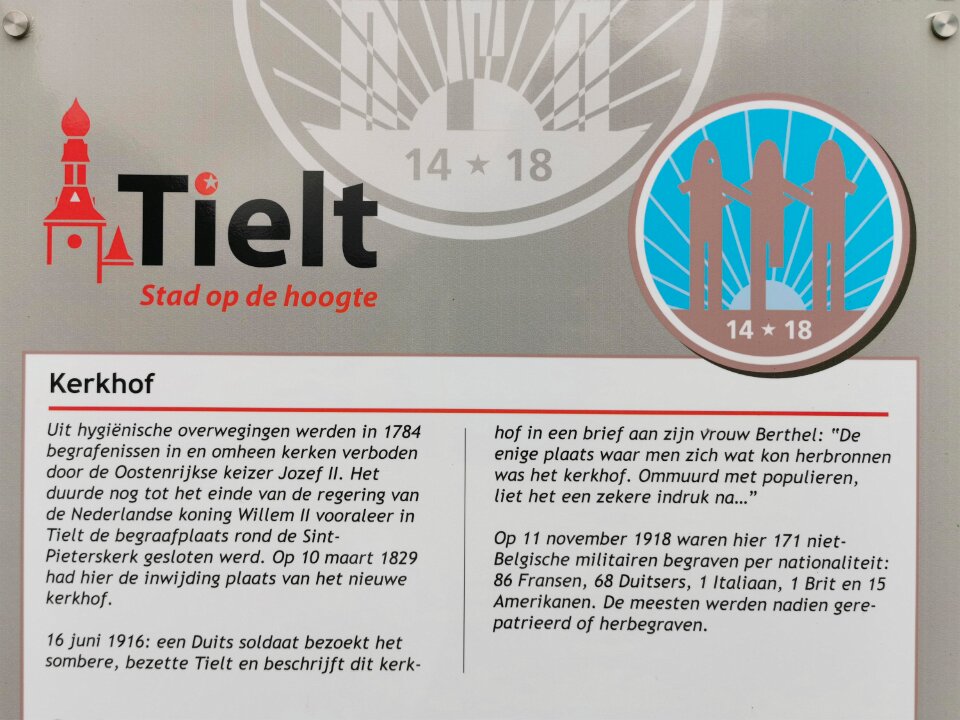 14 ★ 18

Tielt
Stad op de hoogte

14 ★ 18

Kerkhof

Uit hygiënische overwegingen werden in 1784 begrafenissen in en omheen kerken verboden door de Oostenrijkse keizer Jozef II. Het duurde nog tot het einde van de regering van de Nederlandse koning Willem II vooraleer in Tielt de begraafplaats rond de Sint-Pieterskerk gesloten werd. Op 10 maart 1829 had hier de inwijding plaats van het nieuwe kerkhof.

16 juni 1916: een Duits soldaat bezoekt het sombere, bezette Tielt en beschrijft dit kerkhof in een brief aan zijn vrouw Berthel: "De enige plaats waar men zich wat kon herbronnen was het kerkhof. Ommuurd met populieren, liet het een zekere indruk na..."

Op 11 november 1918 waren hier 171 niet-Belgische militairen begraven per nationaliteit: 86 Fransen, 68 Duitsers, 1 Italiaan, 1 Brit en 15 Amerikanen. De meesten werden nadien gerepatrieerd of herbegraven.